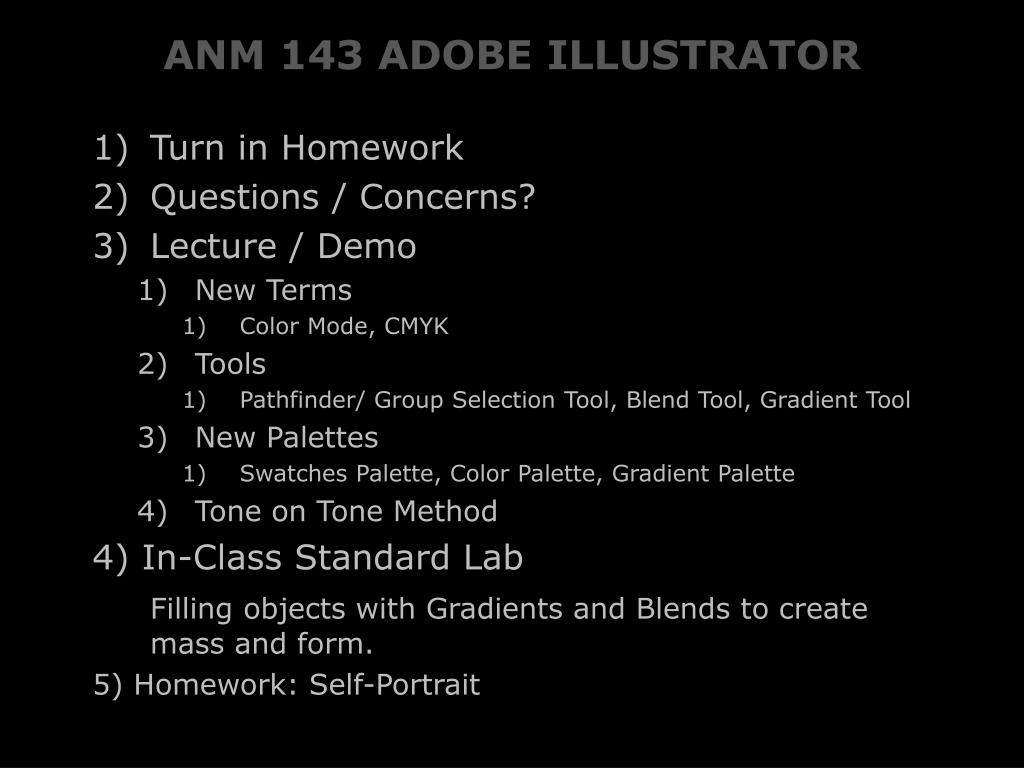 ANM 143 ADOBE ILLUSTRATOR

1) Turn in Homework
2) Questions / Concerns?
3) Lecture / Demo
1) New Terms
1) Color Mode, CMYK
2) Tools
1) Pathfinder/ Group Selection Tool, Blend Tool, Gradient Tool
3) New Palettes
1) Swatches Palette, Color Palette, Gradient Palette
4) Tone on Tone Method
4) In-Class Standard Lab

Filling objects with Gradients and Blends to create mass and form.

5) Homework: Self-Portrait